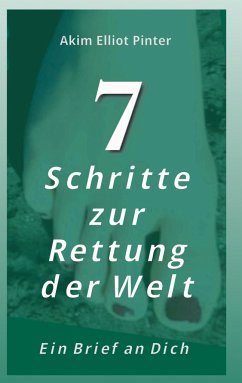 Akim Elliot Pinter

7

Schritte zur Rettung der Welt

Ein Brief an Dich